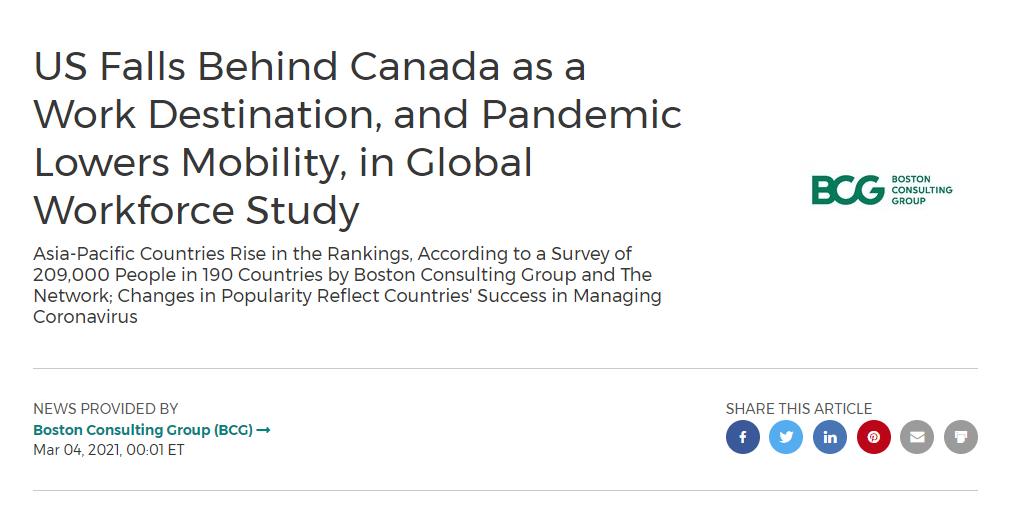 US Falls Behind Canada as a Work Destination, and Pandemic Lowers Mobility, in Global Workforce Study

BCG BOSTON CONSULTING GROUP

Asia-Pacific Countries Rise in the Rankings, According to a Survey of 209,000 People in 190 Countries by Boston Consulting Group and The Network; Changes in Popularity Reflect Countries' Success in Managing Coronavirus

NEWS PROVIDED BY
Boston Consulting Group (BCG) →
Mar 04, 2021, 00:01 ET

SHARE THIS ARTICLE